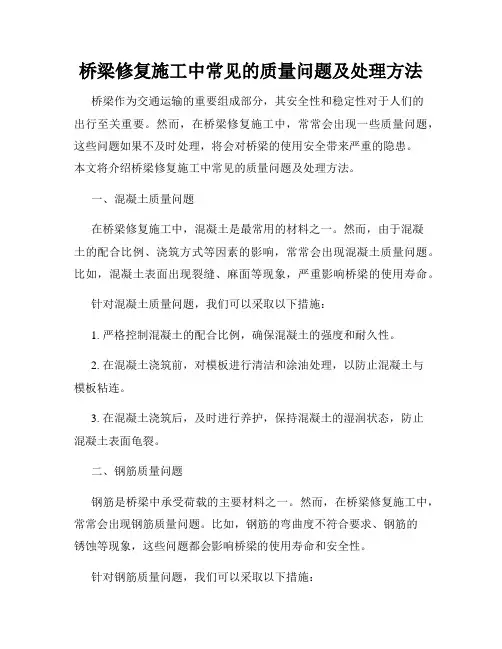 桥梁修复施工中常见的质量问题及处理方法

桥梁作为交通运输的重要组成部分，其安全性和稳定性对于人们的出行至关重要。然而，在桥梁修复施工中，常常会出现一些质量问题，这些问题如果不及时处理，将会对桥梁的使用安全带来严重的隐患。本文将介绍桥梁修复施工中常见的质量问题及处理方法。

一、混凝土质量问题

在桥梁修复施工中，混凝土是最常用的材料之一。然而，由于混凝土的配合比例、浇筑方式等因素的影响，常常会出现混凝土质量问题。比如，混凝土表面出现裂缝、麻面等现象，严重影响桥梁的使用寿命。

针对混凝土质量问题，我们可以采取以下措施：

1. 严格控制混凝土的配合比例，确保混凝土的强度和耐久性。

2. 在混凝土浇筑前，对模板进行清洁和涂油处理，以防止混凝土与模板粘连。

3. 在混凝土浇筑后，及时进行养护，保持混凝土的湿润状态，防止混凝土表面龟裂。

二、钢筋质量问题

钢筋是桥梁中承受荷载的主要材料之一。然而，在桥梁修复施工中，常常会出现钢筋质量问题。比如，钢筋的弯曲度不符合要求、钢筋的锈蚀等现象，这些问题都会影响桥梁的使用寿命和安全性。

针对钢筋质量问题，我们可以采取以下措施：